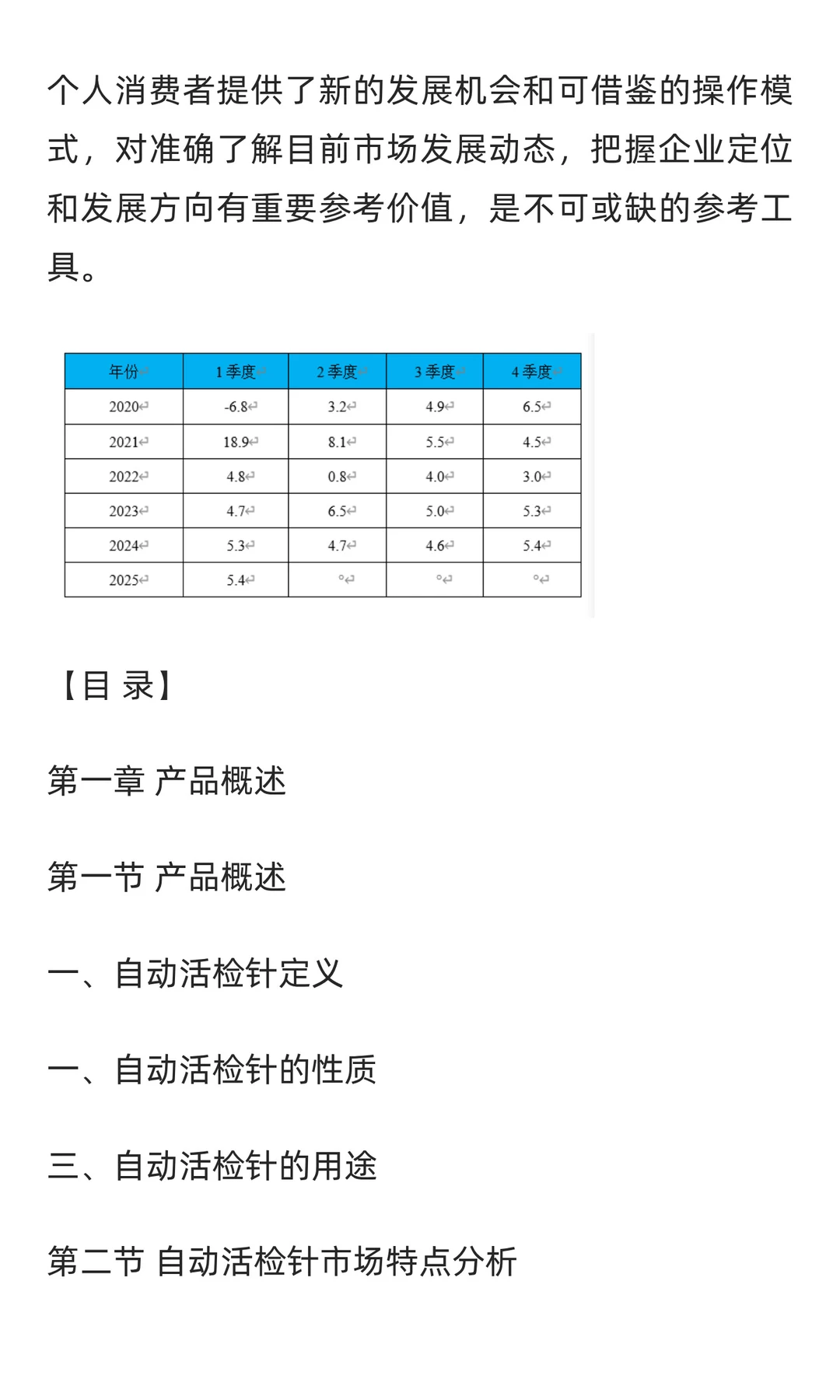 个人消费者提供了新的发展机会和可借鉴的操作模式，对准确了解目前市场发展动态，把握企业定位和发展方向有重要参考价值，是不可或缺的参考工具。

| 年份 | 1季度 | 2季度 | 3季度 | 4季度 |
|---|---|---|---|---|
| 2020 | -6.8 | 3.2 | 4.9 | 6.5 |
| 2021 | 18.9 | 8.1 | 5.5 | 4.5 |
| 2022 | 4.8 | 0.8 | 4.0 | 3.0 |
| 2023 | 4.7 | 6.5 | 5.0 | 5.3 |
| 2024 | 5.3 | 4.7 | 4.6 | 5.4 |
| 2025 | 5.4 | ° | ° | ° |

【目 录】

第一章 产品概述

第一节 产品概述

一、自动活检针定义

一、自动活检针的性质

三、自动活检针的用途

第二节 自动活检针市场特点分析